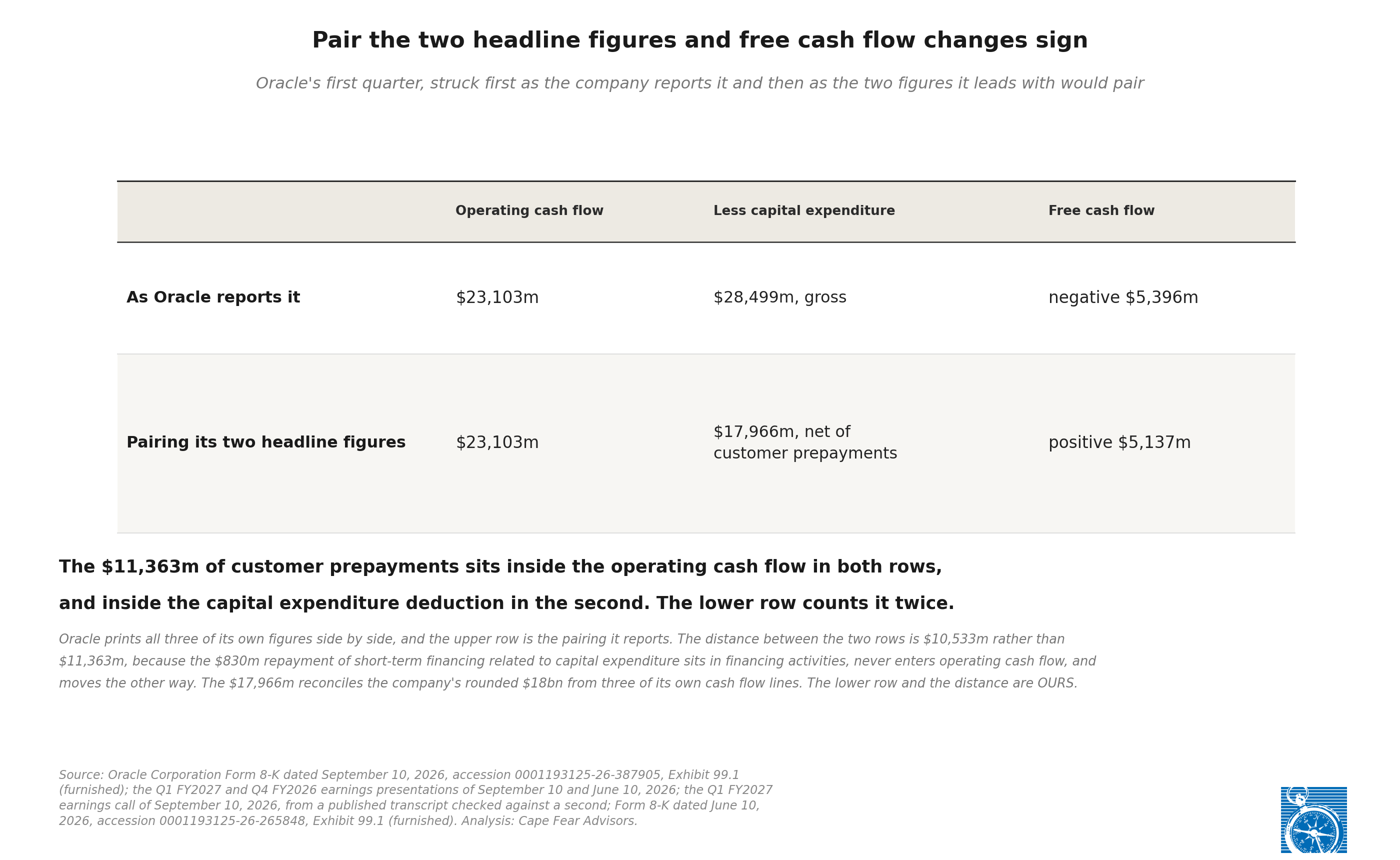 Pair the two headline figures and free cash flow changes sign

Oracle's first quarter, struck first as the company reports it and then as the two figures it leads with would pair

| | Operating cash flow | Less capital expenditure | Free cash flow |
|---|---|---|---|
| As Oracle reports it | \$23,103m | \$28,499m, gross | negative \$5,396m |
| Pairing its two headline figures | \$23,103m | \$17,966m, net of customer prepayments | positive \$5,137m |

The \$11,363m of customer prepayments sits inside the operating cash flow in both rows, and inside the capital expenditure deduction in the second. The lower row counts it twice.

Oracle prints all three of its own figures side by side, and the upper row is the pairing it reports. The distance between the two rows is \$10,533m rather than \$11,363m, because the \$830m repayment of short-term financing related to capital expenditure sits in financing activities, never enters operating cash flow, and moves the other way. The \$17,966m reconciles the company's rounded \$18bn from three of its own cash flow lines. The lower row and the distance are OURS.

Source: Oracle Corporation Form 8-K dated September 10, 2026, accession 0001193125-26-387905, Exhibit 99.1 (furnished); the Q1 FY2027 and Q4 FY2026 earnings presentations of September 10 and June 10, 2026; the Q1 FY2027 earnings call of September 10, 2026, from a published transcript checked against a second; Form 8-K dated June 10, 2026, accession 0001193125-26-265848, Exhibit 99.1 (furnished). Analysis: Cape Fear Advisors.